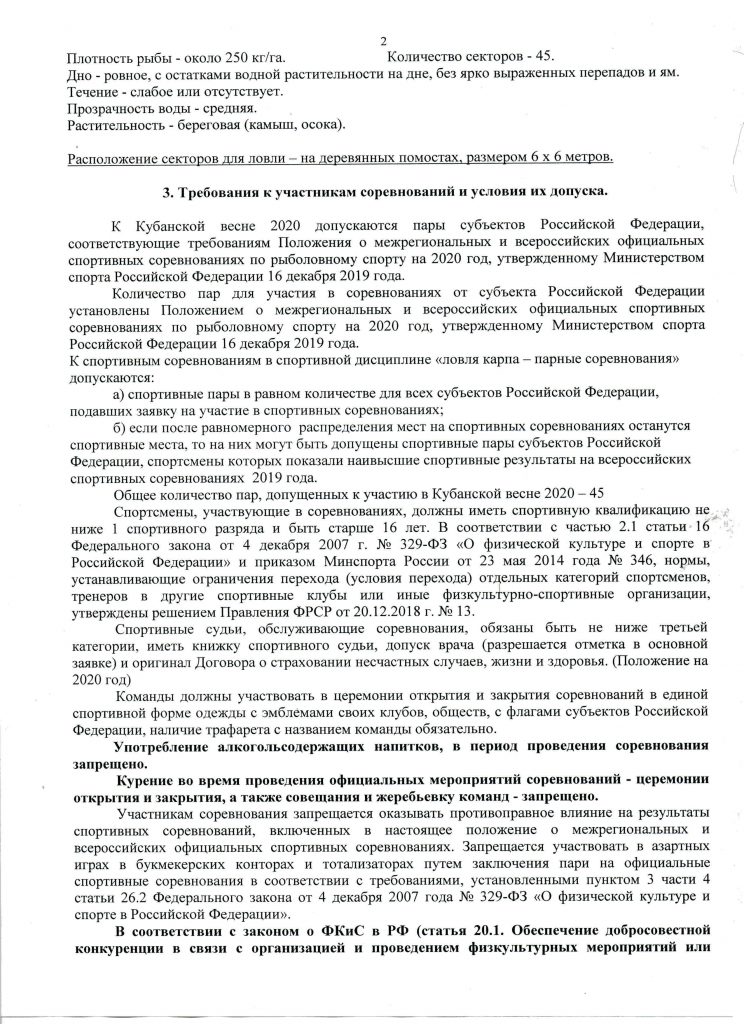 2

Плотность рыбы - около 250 кг/га. Количество секторов - 45.
Дно - ровное, с остатками водной растительности на дне, без ярко выраженных перепадов и ям.
Течение - слабое или отсутствует.
Прозрачность воды - средняя.
Растительность - береговая (камыш, осока).

Расположение секторов для ловли – на деревянных помостах, размером 6 х 6 метров.

3. Требования к участникам соревнований и условия их допуска.

К Кубанской весне 2020 допускаются пары субъектов Российской Федерации, соответствующие требованиям Положения о межрегиональных и всероссийских официальных спортивных соревнованиях по рыболовному спорту на 2020 год, утвержденному Министерством спорта Российской Федерации 16 декабря 2019 года.

Количество пар для участия в соревнованиях от субъекта Российской Федерации установлены Положением о межрегиональных и всероссийских официальных спортивных соревнованиях по рыболовному спорту на 2020 год, утвержденному Министерством спорта Российской Федерации 16 декабря 2019 года.
К спортивным соревнованиям в спортивной дисциплине «ловля карпа – парные соревнования» допускаются:
а) спортивные пары в равном количестве для всех субъектов Российской Федерации, подавших заявку на участие в спортивных соревнованиях;
б) если после равномерного распределения мест на спортивных соревнованиях останутся спортивные места, то на них могут быть допущены спортивные пары субъектов Российской Федерации, спортсмены которых показали наивысшие спортивные результаты на всероссийских спортивных соревнованиях 2019 года.
Общее количество пар, допущенных к участию в Кубанской весне 2020 – 45
Спортсмены, участвующие в соревнованиях, должны иметь спортивную квалификацию не ниже 1 спортивного разряда и быть старше 16 лет. В соответствии с частью 2.1 статьи 16 Федерального закона от 4 декабря 2007 г. № 329-ФЗ «О физической культуре и спорте в Российской Федерации» и приказом Минспорта России от 23 мая 2014 года № 346, нормы, устанавливающие ограничения перехода (условия перехода) отдельных категорий спортсменов, тренеров в другие спортивные клубы или иные физкультурно-спортивные организации, утверждены решением Правления ФРСР от 20.12.2018 г. № 13.
Спортивные судьи, обслуживающие соревнования, обязаны быть не ниже третьей категории, иметь книжку спортивного судьи, допуск врача (разрешается отметка в основной заявке) и оригинал Договора о страховании несчастных случаев, жизни и здоровья. (Положение на 2020 год)
Команды должны участвовать в церемонии открытия и закрытия соревнований в единой спортивной форме одежды с эмблемами своих клубов, обществ, с флагами субъектов Российской Федерации, наличие трафарета с названием команды обязательно.
Употребление алкогольсодержащих напитков, в период проведения соревнования запрещено.
Курение во время проведения официальных мероприятий соревнований - церемонии открытия и закрытия, а также совещания и жеребьевку команд - запрещено.
Участникам соревнования запрещается оказывать противоправное влияние на результаты спортивных соревнований, включенных в настоящее положение о межрегиональных и всероссийских официальных спортивных соревнованиях. Запрещается участвовать в азартных играх в букмекерских конторах и тотализаторах путем заключения пари на официальные спортивные соревнования в соответствии с требованиями, установленными пунктом 3 части 4 статьи 26.2 Федерального закона от 4 декабря 2007 года № 329-ФЗ «О физической культуре и спорте в Российской Федерации».
В соответствии с законом о ФКиС в РФ (статья 20.1. Обеспечение добросовестной конкуренции в связи с организацией и проведением физкультурных мероприятий или